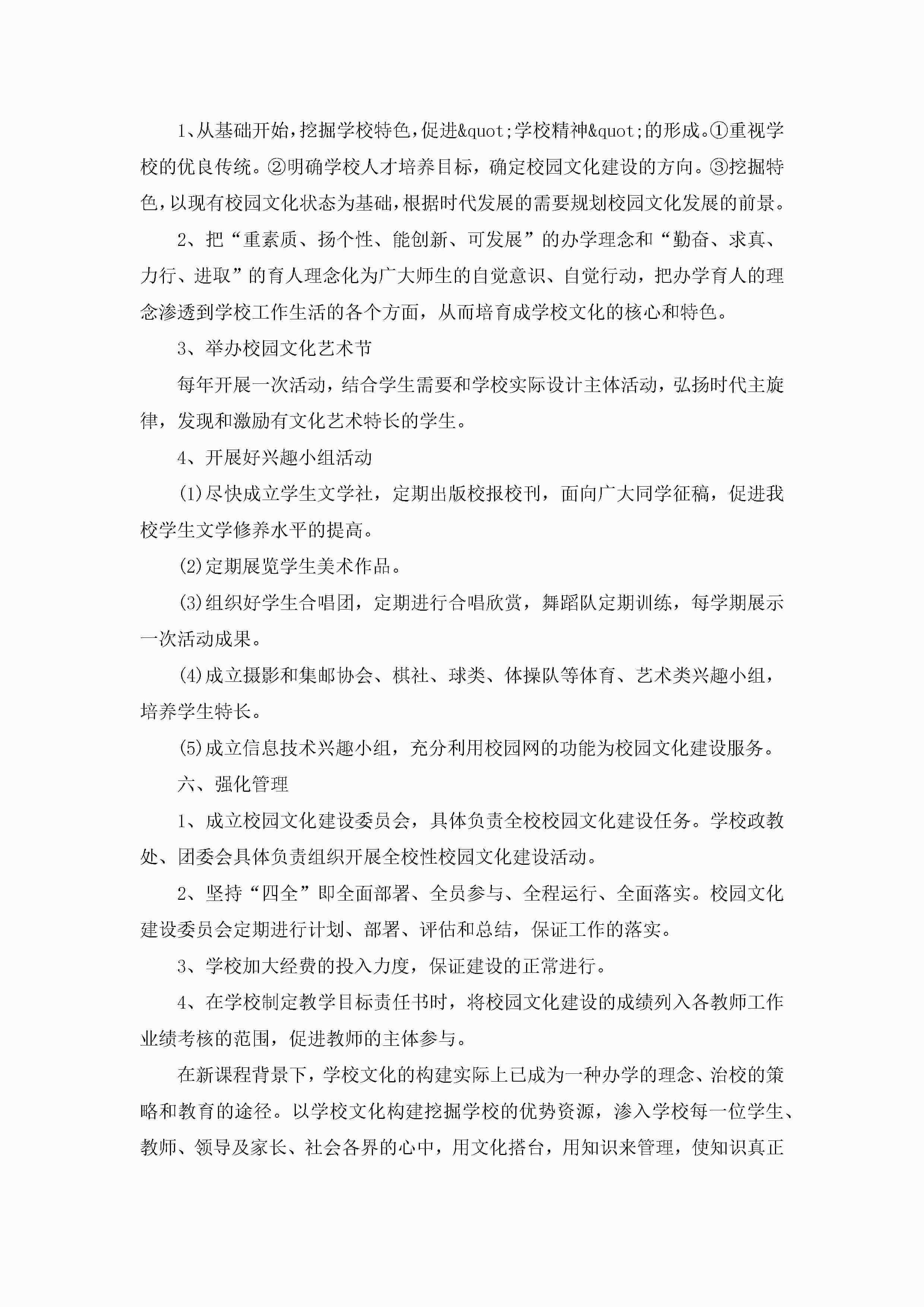 1、从基础开始，挖掘学校特色，促进&quot;学校精神&quot;的形成。①重视学校的优良传统。②明确学校人才培养目标，确定校园文化建设的方向。③挖掘特色，以现有校园文化状态为基础，根据时代发展的需要规划校园文化发展的前景。

2、把“重素质、扬个性、能创新、可发展”的办学理念和“勤奋、求真、力行、进取”的育人理念化为广大师生的自觉意识、自觉行动，把办学育人的理念渗透到学校工作生活的各个方面，从而培育成学校文化的核心和特色。

3、举办校园文化艺术节

每年开展一次活动，结合学生需要和学校实际设计主体活动，弘扬时代主旋律，发现和激励有文化艺术特长的学生。

4、开展好兴趣小组活动

(1)尽快成立学生文学社，定期出版校报校刊，面向广大同学征稿，促进我校学生文学修养水平的提高。

(2)定期展览学生美术作品。

(3)组织好学生合唱团，定期进行合唱欣赏，舞蹈队定期训练，每学期展示一次活动成果。

(4)成立摄影和集邮协会、棋社、球类、体操队等体育、艺术类兴趣小组，培养学生特长。

(5)成立信息技术兴趣小组，充分利用校园网的功能为校园文化建设服务。

六、强化管理

1、成立校园文化建设委员会，具体负责全校校园文化建设任务。学校政教处、团委会具体负责组织开展全校性校园文化建设活动。

2、坚持“四全”即全面部署、全员参与、全程运行、全面落实。校园文化建设委员会定期进行计划、部署、评估和总结，保证工作的落实。

3、学校加大经费的投入力度，保证建设的正常进行。

4、在学校制定教学目标责任书时，将校园文化建设的成绩列入各教师工作业绩考核的范围，促进教师的主体参与。

在新课程背景下，学校文化的构建实际上已成为一种办学的理念、治校的策略和教育的途径。以学校文化构建挖掘学校的优势资源，渗入学校每一位学生、教师、领导及家长、社会各界的心中，用文化搭台，用知识来管理，使知识真正